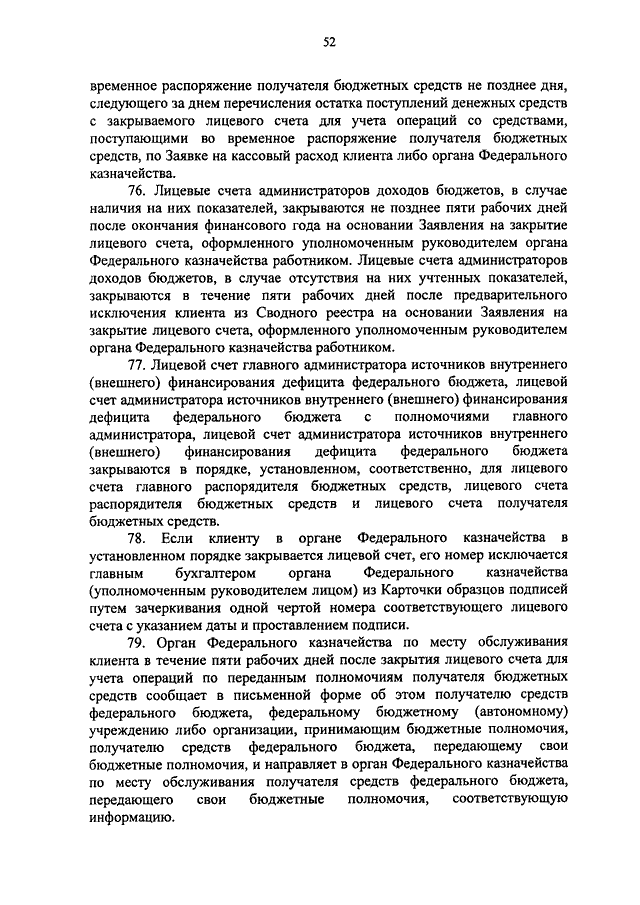 52

временное распоряжение получателя бюджетных средств не позднее дня, следующего за днем перечисления остатка поступлений денежных средств с закрываемого лицевого счета для учета операций со средствами, поступающими во временное распоряжение получателя бюджетных средств, по Заявке на кассовый расход клиента либо органа Федерального казначейства.

76. Лицевые счета администраторов доходов бюджетов, в случае наличия на них показателей, закрываются не позднее пяти рабочих дней после окончания финансового года на основании Заявления на закрытие лицевого счета, оформленного уполномоченным руководителем органа Федерального казначейства работником. Лицевые счета администраторов доходов бюджетов, в случае отсутствия на них учтенных показателей, закрываются в течение пяти рабочих дней после предварительного исключения клиента из Сводного реестра на основании Заявления на закрытие лицевого счета, оформленного уполномоченным руководителем органа Федерального казначейства работником.

77. Лицевой счет главного администратора источников внутреннего (внешнего) финансирования дефицита федерального бюджета, лицевой счет администратора источников внутреннего (внешнего) финансирования дефицита федерального бюджета с полномочиями главного администратора, лицевой счет администратора источников внутреннего (внешнего) финансирования дефицита федерального бюджета закрываются в порядке, установленном, соответственно, для лицевого счета главного распорядителя бюджетных средств, лицевого счета распорядителя бюджетных средств и лицевого счета получателя бюджетных средств.

78. Если клиенту в органе Федерального казначейства в установленном порядке закрывается лицевой счет, его номер исключается главным бухгалтером органа Федерального казначейства (уполномоченным руководителем лицом) из Карточки образцов подписей путем зачеркивания одной чертой номера соответствующего лицевого счета с указанием даты и проставлением подписи.

79. Орган Федерального казначейства по месту обслуживания клиента в течение пяти рабочих дней после закрытия лицевого счета для учета операций по переданным полномочиям получателя бюджетных средств сообщает в письменной форме об этом получателю средств федерального бюджета, федеральному бюджетному (автономному) учреждению либо организации, принимающим бюджетные полномочия, получателю средств федерального бюджета, передающему свои бюджетные полномочия, и направляет в орган Федерального казначейства по месту обслуживания получателя средств федерального бюджета, передающего свои бюджетные полномочия, соответствующую информацию.